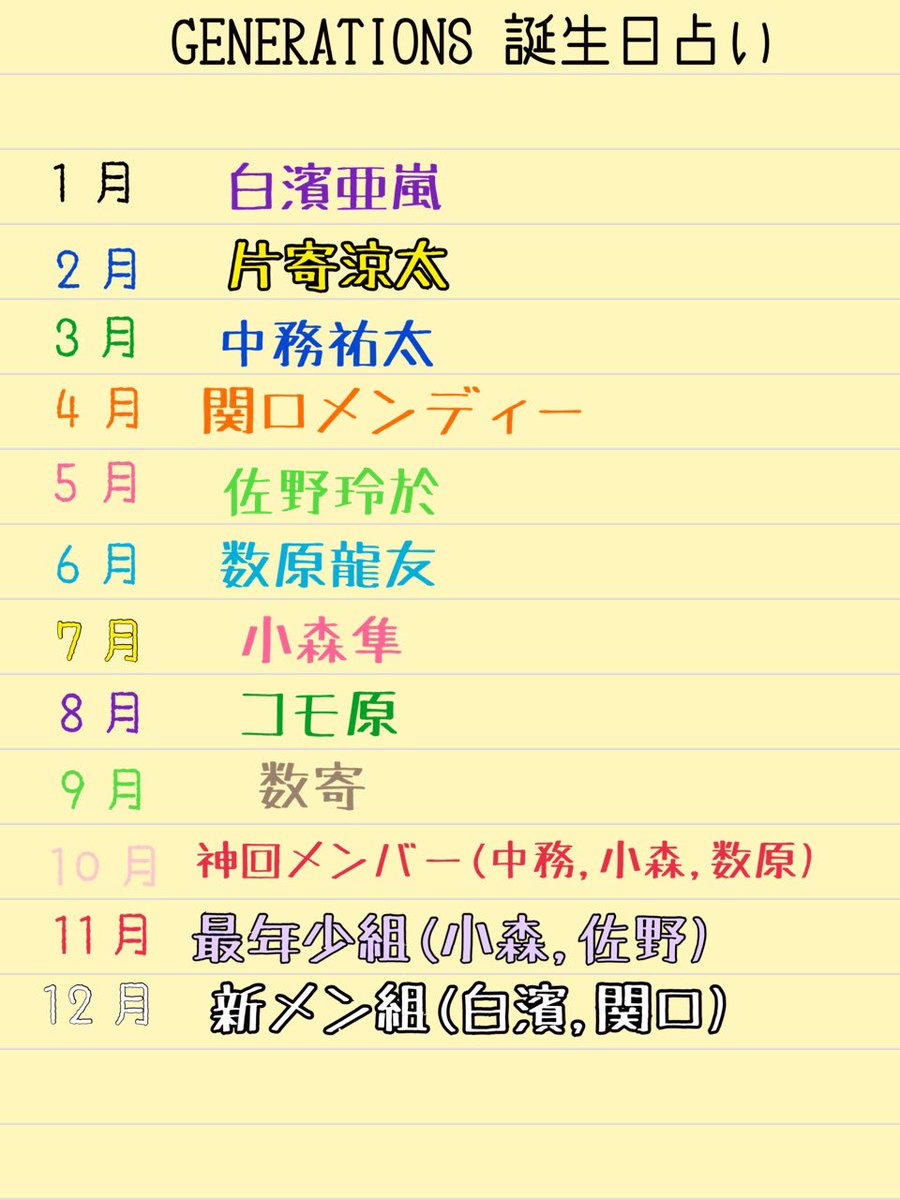 GENERATIONS 誕生日占い

1月 白濱亜嵐
2月 片寄涼太
3月 中務祐太
4月 関口メンディー
5月 佐野玲於
6月 数原龍友
7月 小森隼
8月 コモ原
9月 数寄
10月 神回メンバー(中務,小森,数原)
11月 最年少組(小森,佐野)
12月 新メン組(白濱,関口)